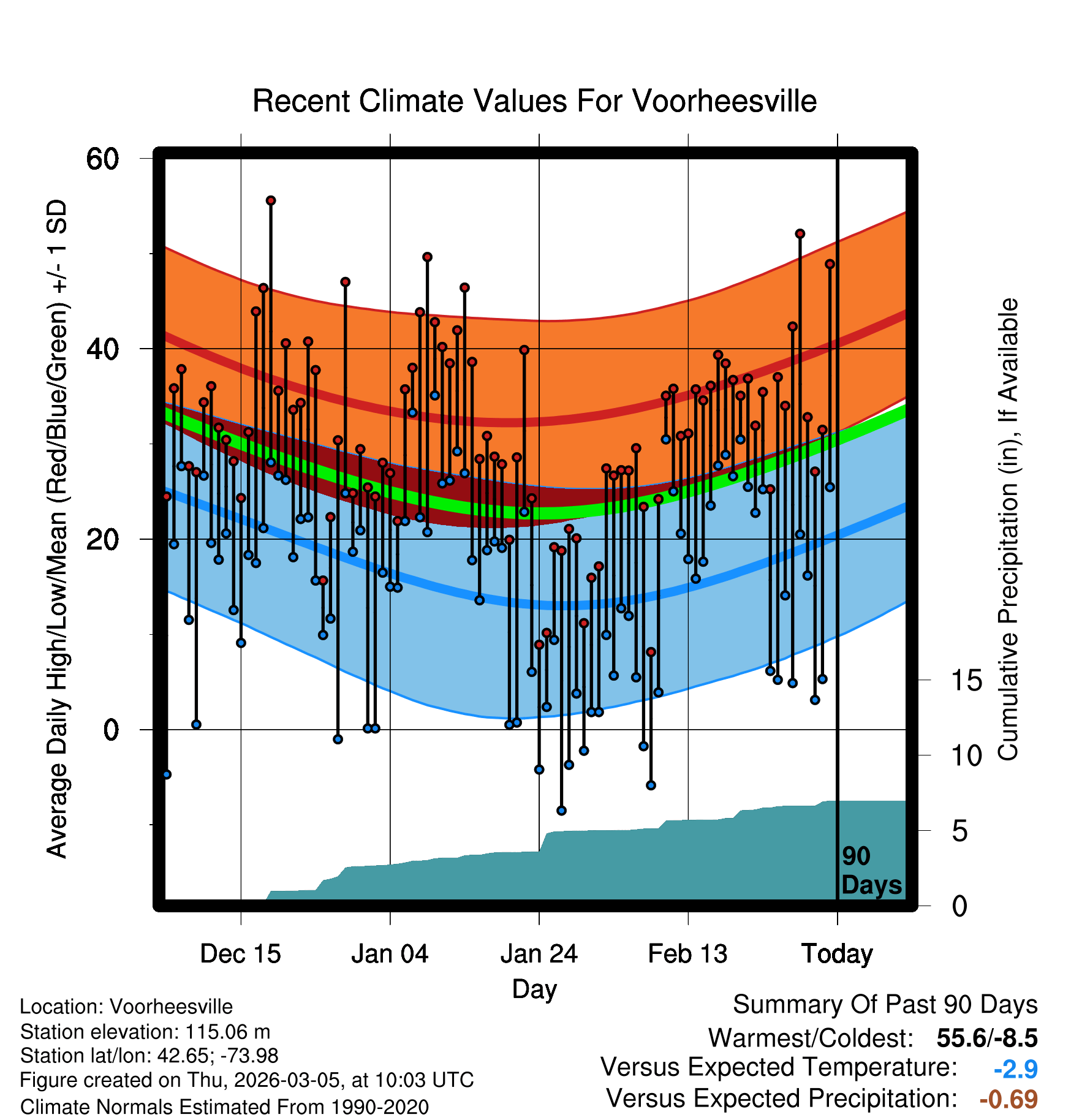 Recent Climate Values For Voorheesville

Average Daily High/Low/Mean (Red/Blue/Green) +/- 1 SD

60
40
20
0

Cumulative Precipitation (in), If Available

15
10
5
0

90 Days

Dec 15
Jan 04
Jan 24
Feb 13
Today

Day

Location: Voorheesville
Station elevation: 115.06 m
Station lat/lon: 42.65; -73.98
Figure created on Thu, 2026-03-05, at 10:03 UTC
Climate Normals Estimated From 1990-2020

Summary Of Past 90 Days
Warmest/Coldest: 55.6/-8.5
Versus Expected Temperature: -2.9
Versus Expected Precipitation: -0.69